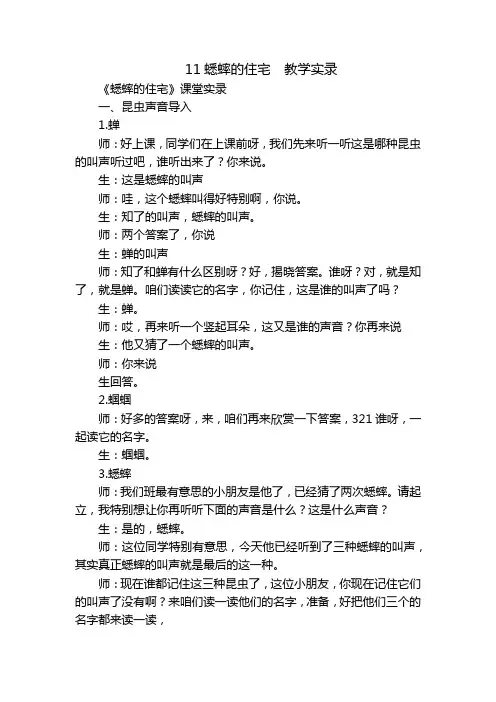 11 蟋蟀的住宅　教学实录

《蟋蟀的住宅》课堂实录

一、昆虫声音导入

1.蝉

师：好上课，同学们在上课前呀，我们先来听一听这是哪种昆虫的叫声听过吧，谁听出来了？你来说。

生：这是蟋蟀的叫声

师：哇，这个蟋蟀叫得好特别啊，你说。

生：知了的叫声，蟋蟀的叫声。

师：两个答案了，你说

生：蝉的叫声

师：知了和蝉有什么区别呀？好，揭晓答案。谁呀？对，就是知了，就是蝉。咱们读读它的名字，你记住，这是谁的叫声了吗？

生：蝉。

师：哎，再来听一个竖起耳朵，这又是谁的声音？你再来说

生：他又猜了一个蟋蟀的叫声。

师：你来说

生回答。

2.蝈蝈

师：好多的答案呀，来，咱们再来欣赏一下答案，321 谁呀，一起读它的名字。

生：蝈蝈。

3.蟋蟀

师：我们班最有意思的小朋友是他了，已经猜了两次蟋蟀。请起立，我特别想让你再听听下面的声音是什么？这是什么声音？

生：是的，蟋蟀。

师：这位同学特别有意思，今天他已经听到了三种蟋蟀的叫声，其实真正蟋蟀的叫声就是最后的这一种。

师：现在谁都记住这三种昆虫了，这位小朋友，你现在记住它们的叫声了没有啊？来咱们读一读他们的名字，准备，好把他们三个的名字都来读一读，